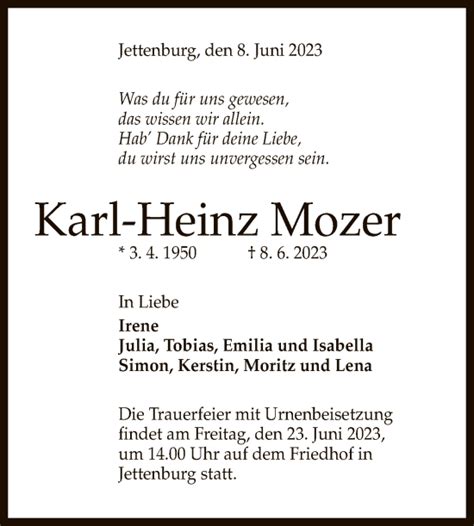 Jettenburg, den 8. Juni 2023

Was du für uns gewesen,
das wissen wir allein.
Hab' Dank für deine Liebe,
du wirst uns unvergessen sein.

Karl-Heinz Mozer

* 3. 4. 1950 † 8. 6. 2023

In Liebe
Irene
Julia, Tobias, Emilia und Isabella
Simon, Kerstin, Moritz und Lena

Die Trauerfeier mit Urnenbeisetzung findet am Freitag, den 23. Juni 2023, um 14.00 Uhr auf dem Friedhof in Jettenburg statt.